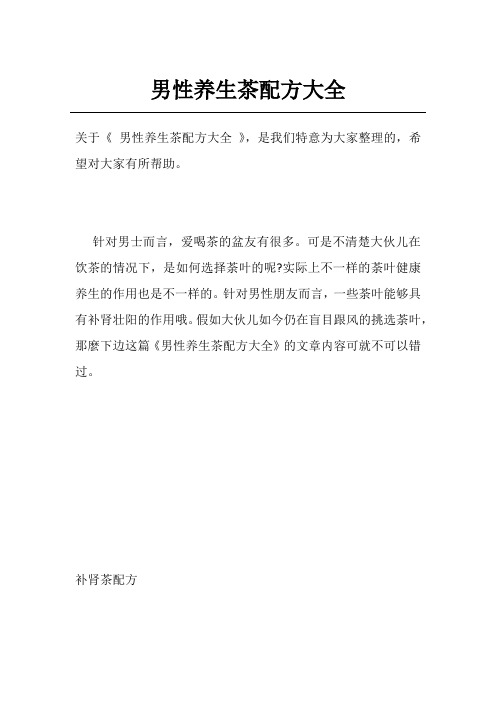 男性养生茶配方大全

关于《 男性养生茶配方大全 》，是我们特意为大家整理的，希望对大家有所帮助。

针对男士而言，爱喝茶的盆友有很多。可是不清楚大伙儿在饮茶的情况下，是如何选择茶叶的呢?实际上不一样的茶叶健康养生的作用也是不一样的。针对男性朋友而言，一些茶叶能够具有补肾壮阳的作用哦。假如大伙儿如今仍在盲目跟风的挑选茶叶，那麽下边这篇《男性养生茶配方大全》的文章内容可就不可以错过。

补肾茶配方